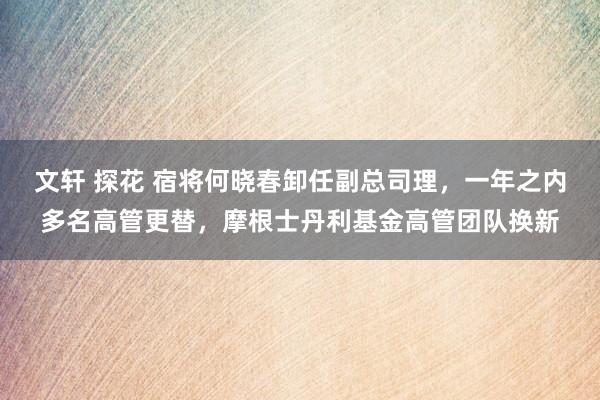 文轩 探花 宿将何晓春卸任副总司理，一年之内多名高管更替，摩根士丹利基金高管团队换新